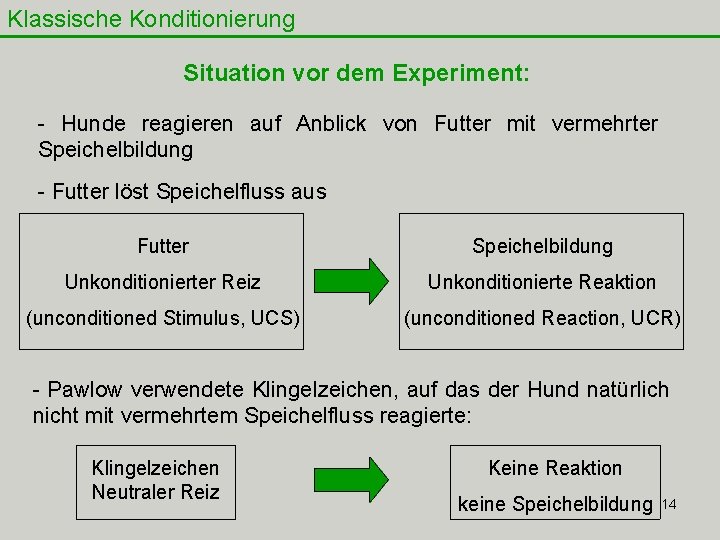 Klassische Konditionierung

Situation vor dem Experiment:

- Hunde reagieren auf Anblick von Futter mit vermehrter Speichelbildung

- Futter löst Speichelfluss aus

Futter
Unkonditionierter Reiz
(unconditioned Stimulus, UCS)

Speichelbildung
Unkonditionierte Reaktion
(unconditioned Reaction, UCR)

- Pawlow verwendete Klingelzeichen, auf das der Hund natürlich nicht mit vermehrtem Speichelfluss reagierte:

Klingelzeichen
Neutraler Reiz

Keine Reaktion
keine Speichelbildung

14